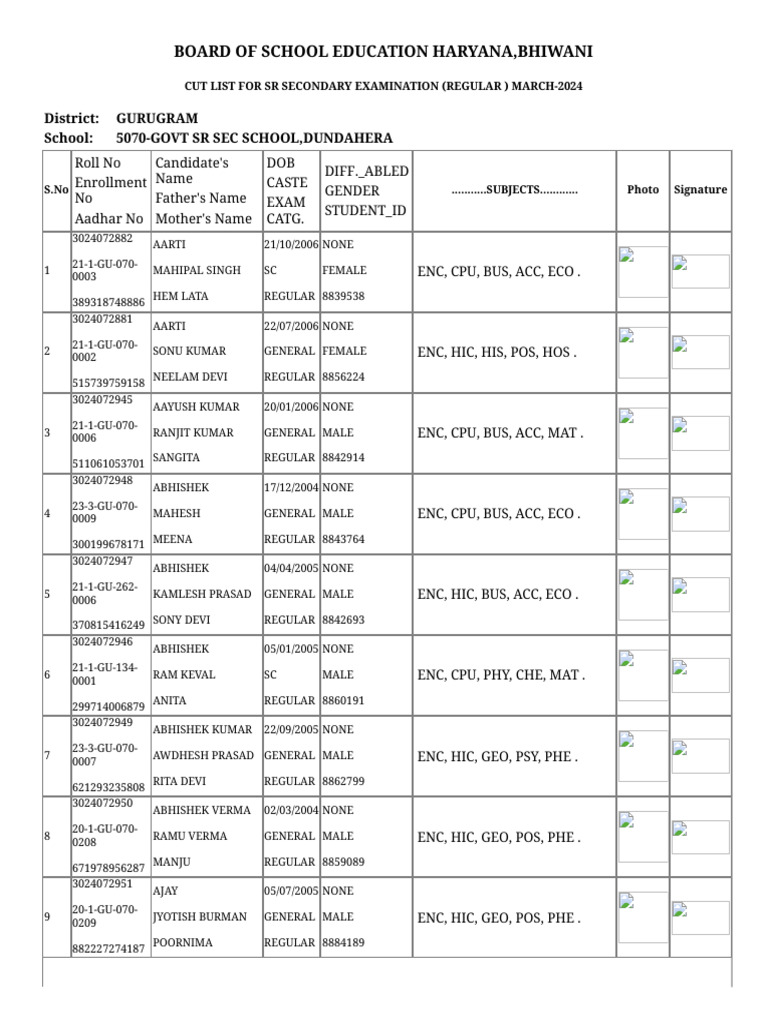 BOARD OF SCHOOL EDUCATION HARYANA,BHIWANI

CUT LIST FOR SR SECONDARY EXAMINATION (REGULAR ) MARCH-2024

District: GURUGRAM
School: 5070-GOVT SR SEC SCHOOL,DUNDAHERA

| S.No | Roll No Enrollment No Aadhar No | Candidate's Name Father's Name Mother's Name | DOB CASTE EXAM CATG. | DIFF._ABLED GENDER STUDENT_ID | ...........SUBJECTS............ | Photo | Signature |
|---|---|---|---|---|---|---|---|
| 1 | 3024072882 21-1-GU-070-0003 389318748886 | AARTI MAHIPAL SINGH HEM LATA | 21/10/2006 SC REGULAR | NONE FEMALE 8839538 | ENC, CPU, BUS, ACC, ECO . | | |
| 2 | 3024072881 21-1-GU-070-0002 515739759158 | AARTI SONU KUMAR NEELAM DEVI | 22/07/2006 GENERAL REGULAR | NONE FEMALE 8856224 | ENC, HIC, HIS, POS, HOS . | | |
| 3 | 3024072945 21-1-GU-070-0006 511061053701 | AAYUSH KUMAR RANJIT KUMAR SANGITA | 20/01/2006 GENERAL REGULAR | NONE MALE 8842914 | ENC, CPU, BUS, ACC, MAT . | | |
| 4 | 3024072948 23-3-GU-070-0009 300199678171 | ABHISHEK MAHESH MEENA | 17/12/2004 GENERAL REGULAR | NONE MALE 8843764 | ENC, CPU, BUS, ACC, ECO . | | |
| 5 | 3024072947 21-1-GU-262-0006 370815416249 | ABHISHEK KAMLESH PRASAD SONY DEVI | 04/04/2005 GENERAL REGULAR | NONE MALE 8842693 | ENC, HIC, BUS, ACC, ECO . | | |
| 6 | 3024072946 21-1-GU-134-0001 299714006879 | ABHISHEK RAM KEVAL ANITA | 05/01/2005 SC REGULAR | NONE MALE 8860191 | ENC, CPU, PHY, CHE, MAT . | | |
| 7 | 3024072949 23-3-GU-070-0007 621293235808 | ABHISHEK KUMAR AWDHESH PRASAD RITA DEVI | 22/09/2005 GENERAL REGULAR | NONE MALE 8862799 | ENC, HIC, GEO, PSY, PHE . | | |
| 8 | 3024072950 20-1-GU-070-0208 671978956287 | ABHISHEK VERMA RAMU VERMA MANJU | 02/03/2004 GENERAL REGULAR | NONE MALE 8859089 | ENC, HIC, GEO, POS, PHE . | | |
| 9 | 3024072951 20-1-GU-070-0209 882227274187 | AJAY JYOTISH BURMAN POORNIMA | 05/07/2005 GENERAL REGULAR | NONE MALE 8884189 | ENC, HIC, GEO, POS, PHE . | | |